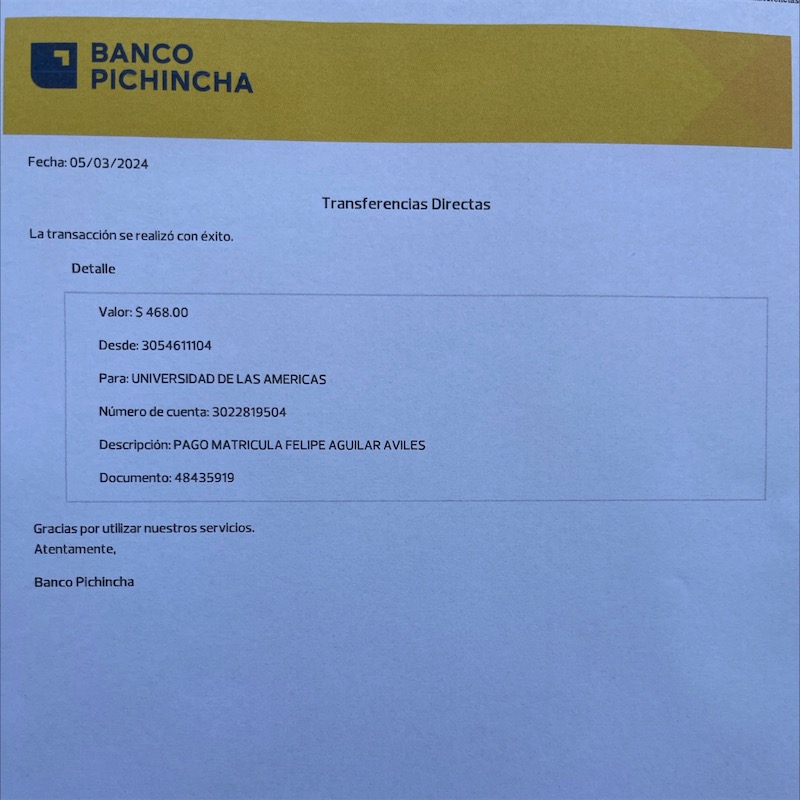 BANCO PICHINCHA

Fecha: 05/03/2024

Transferencias Directas

La transacción se realizó con éxito.

Detalle

Valor: $ 468.00

Desde: 3054611104

Para: UNIVERSIDAD DE LAS AMERICAS

Número de cuenta: 3022819504

Descripción: PAGO MATRICULA FELIPE AGUILAR AVILES

Documento: 48435919

Gracias por utilizar nuestros servicios.
Atentamente,

Banco Pichincha